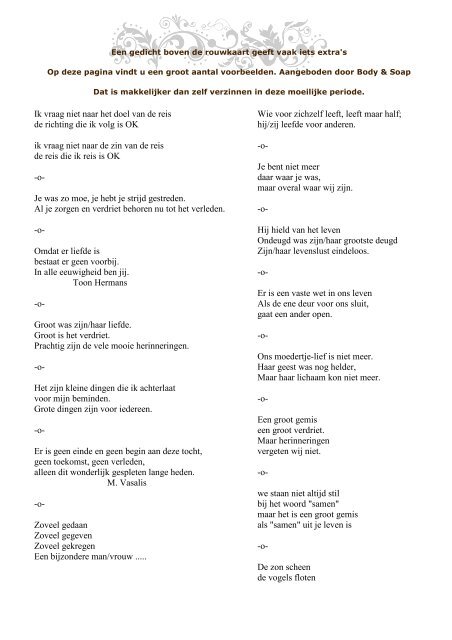 Een gedicht boven de rouwkaart geeft vaak iets extra's

Op deze pagina vindt u een groot aantal voorbeelden. Aangeboden door Body & Soap

Dat is makkelijker dan zelf verzinnen in deze moeilijke periode.

Ik vraag niet naar het doel van de reis
de richting die ik volg is OK

ik vraag niet naar de zin van de reis
de reis die ik reis is OK

-o-

Je was zo moe, je hebt je strijd gestreden.
Al je zorgen en verdriet behoren nu tot het verleden.

-o-

Omdat er liefde is
bestaat er geen voorbij.
In alle eeuwigheid ben jij.
Toon Hermans

-o-

Groot was zijn/haar liefde.
Groot is het verdriet.
Prachtig zijn de vele mooie herinneringen.

-o-

Het zijn kleine dingen die ik achterlaat
voor mijn beminden.
Grote dingen zijn voor iedereen.

-o-

Er is geen einde en geen begin aan deze tocht,
geen toekomst, geen verleden,
alleen dit wonderlijk gespleten lange heden.
M. Vasalis

-o-

Zoveel gedaan
Zoveel gegeven
Zoveel gekregen
Een bijzondere man/vrouw .....

Wie voor zichzelf leeft, leeft maar half;
hij/zij leefde voor anderen.

-o-

Je bent niet meer
daar waar je was,
maar overal waar wij zijn.

-o-

Hij hield van het leven
Ondeugd was zijn/haar grootste deugd
Zijn/haar levenslust eindeloos.

-o-

Er is een vaste wet in ons leven
Als de ene deur voor ons sluit,
gaat een ander open.

-o-

Ons moedertje-lief is niet meer.
Haar geest was nog helder,
Maar haar lichaam kon niet meer.

-o-

Een groot gemis
een groot verdriet.
Maar herinneringen
vergeten wij niet.

-o-

we staan niet altijd stil
bij het woord "samen"
maar het is een groot gemis
als "samen" uit je leven is

-o-

De zon scheen
de vogels floten